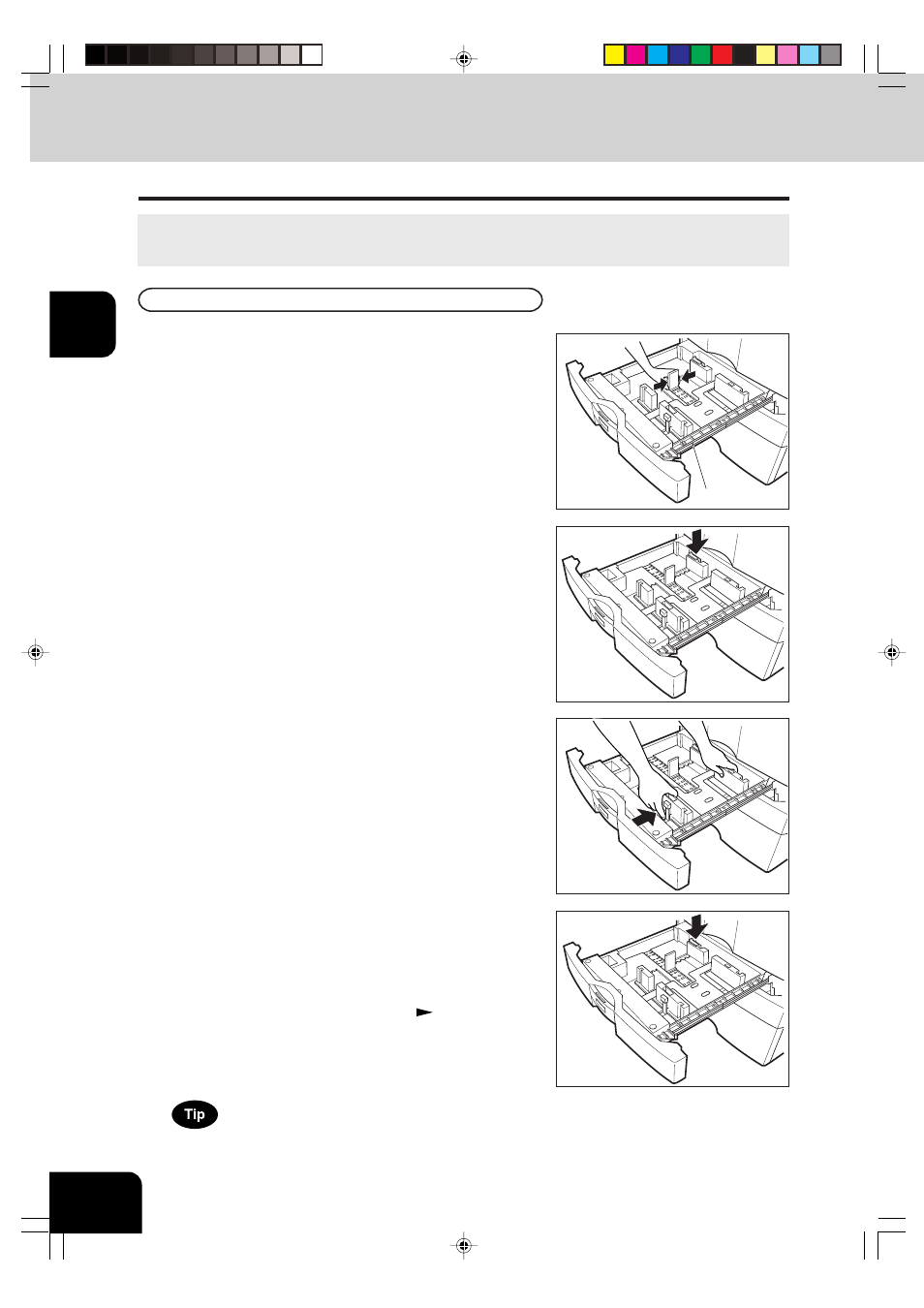 Tip